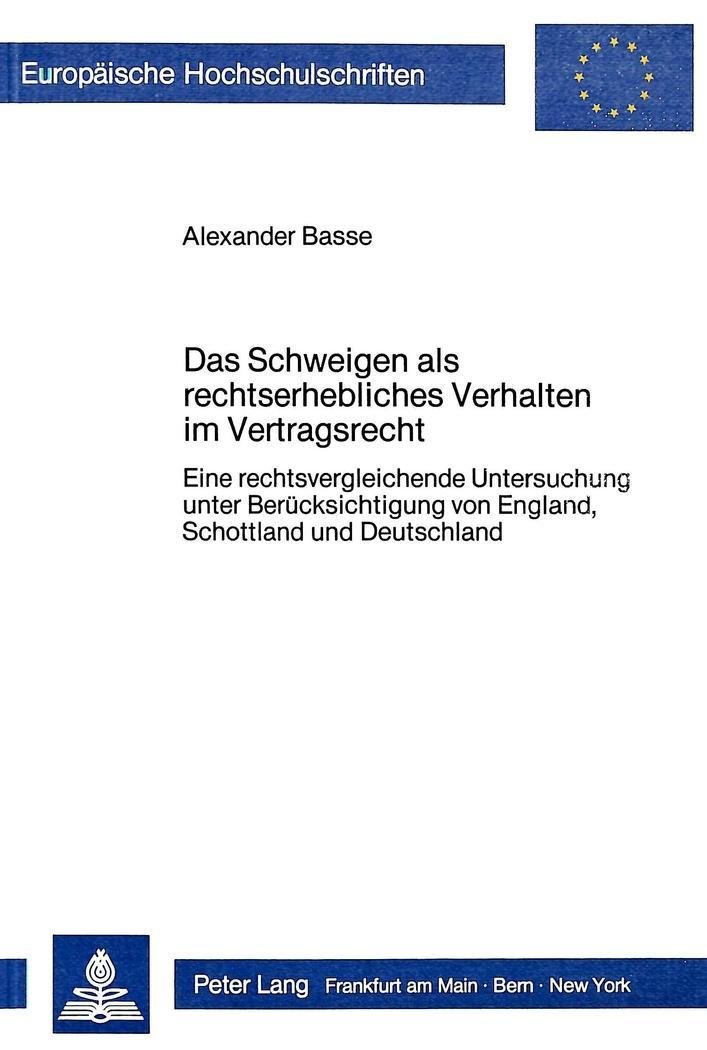 Europäische Hochschulschriften

Alexander Basse

Das Schweigen als rechtserhebliches Verhalten im Vertragsrecht

Eine rechtsvergleichende Untersuchung unter Berücksichtigung von England, Schottland und Deutschland

Peter Lang Frankfurt am Main · Bern · New York